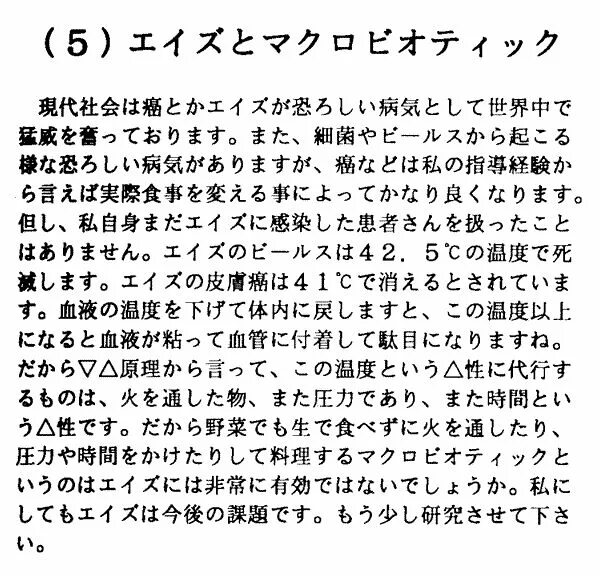 （５）エイズとマクロビオティック

現代社会は癌とかエイズが恐ろしい病気として世界中で猛威を奮っております。また、細菌やビールスから起こる様な恐ろしい病気がありますが、癌などは私の指導経験から言えば実際食事を変える事によってかなり良くなります。但し、私自身まだエイズに感染した患者さんを扱ったことはありません。エイズのビールスは４２．５℃の温度で死滅します。エイズの皮膚癌は４１℃で消えるとされています。血液の温度を下げて体内に戻しますと、この温度以上になると血液が粘って血管に付着して駄目になりますね。だから▽△原理から言って、この温度という△性に代行するものは、火を通した物、また圧力であり、また時間という△性です。だから野菜でも生で食べずに火を通したり、圧力や時間をかけたりして料理するマクロビオティックというのはエイズには非常に有効ではないでしょうか。私にしてもエイズは今後の課題です。もう少し研究させて下さい。